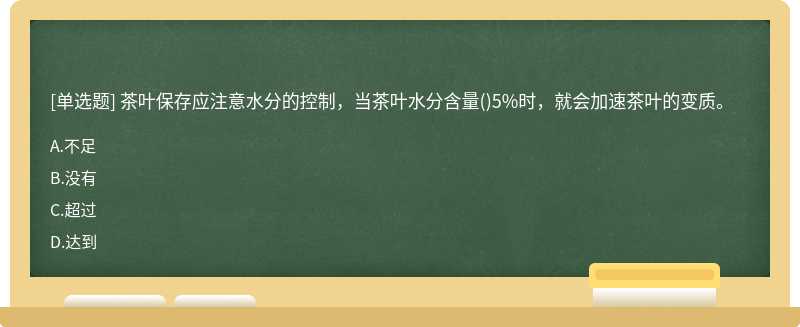 [单选题] 茶叶保存应注意水分的控制，当茶叶水分含量()5%时，就会加速茶叶的变质。

A.不足

B.没有

C.超过

D.达到